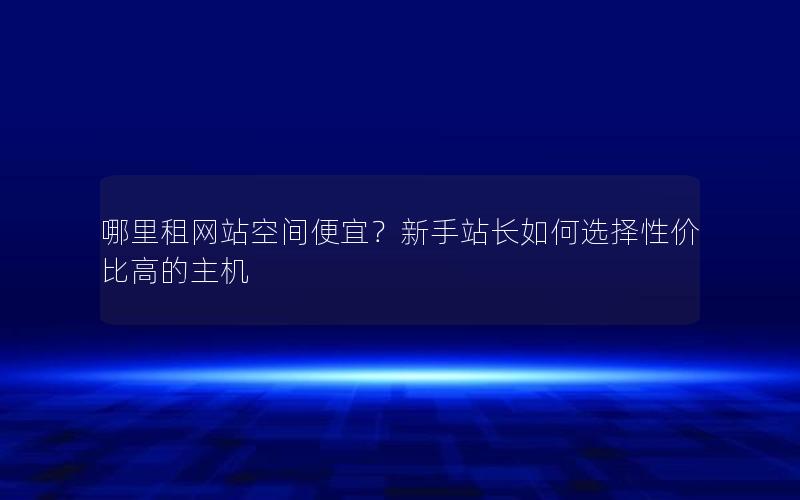 哪里租网站空间便宜？新手站长如何选择性价比高的主机